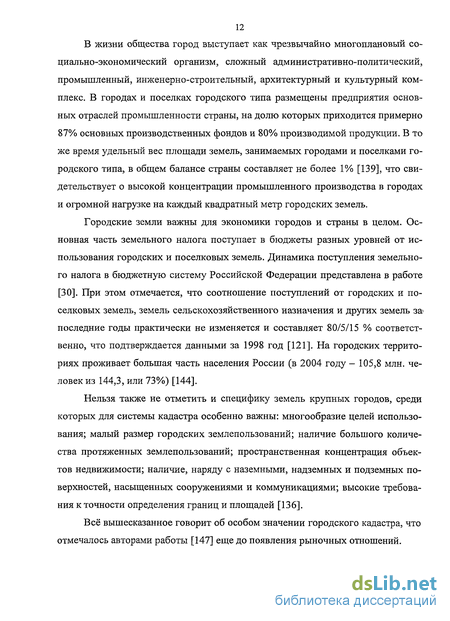 12

В жизни общества город выступает как чрезвычайно многоплановый социально-экономический организм, сложный административно-политический, промышленный, инженерно-строительный, архитектурный и культурный комплекс. В городах и поселках городского типа размещены предприятия основных отраслей промышленности страны, на долю которых приходится примерно 87% основных производственных фондов и 80% производимой продукции. В то же время удельный вес площади земель, занимаемых городами и поселками городского типа, в общем балансе страны составляет не более 1% [139], что свидетельствует о высокой концентрации промышленного производства в городах и огромной нагрузке на каждый квадратный метр городских земель.

Городские земли важны для экономики городов и страны в целом. Основная часть земельного налога поступает в бюджеты разных уровней от использования городских и поселковых земель. Динамика поступления земельного налога в бюджетную систему Российской Федерации представлена в работе [30]. При этом отмечается, что соотношение поступлений от городских и поселковых земель, земель сельскохозяйственного назначения и других земель за последние годы практически не изменяется и составляет 80/5/15 % соответственно, что подтверждается данными за 1998 год [121]. На городских территориях проживает большая часть населения России (в 2004 году – 105,8 млн. человек из 144,3, или 73%) [144].

Нельзя также не отметить и специфику земель крупных городов, среди которых для системы кадастра особенно важны: многообразие целей использования; малый размер городских землепользований; наличие большого количества протяженных землепользований; пространственная концентрация объектов недвижимости; наличие, наряду с наземными, надземных и подземных поверхностей, насыщенных сооружениями и коммуникациями; высокие требования к точности определения границ и площадей [136].

Всё вышесказанное говорит об особом значении городского кадастра, что отмечалось авторами работы [147] еще до появления рыночных отношений.

dsLib.net
библиотека диссертаций